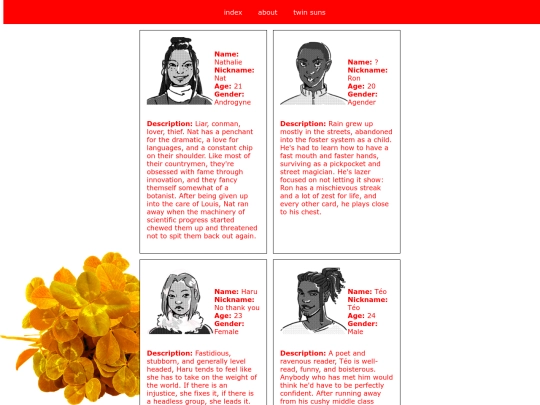 index about twin suns

**Name:** Nathalie
**Nickname:** Nat
**Age:** 21
**Gender:** Androgyne

**Description:** Liar, conman, lover, thief. Nat has a penchant for the dramatic, a love for languages, and a constant chip on their shoulder. Like most of their countrymen, they're obsessed with fame through innovation, and they fancy themself somewhat of a botanist. After being given up into the care of Louis, Nat ran away when the machinery of scientific progress started chewed them up and threatened not to spit them back out again.

**Name:** ?
**Nickname:** Ron
**Age:** 20
**Gender:** Agender

**Description:** Rain grew up mostly in the streets, abandoned into the foster system as a child. He's had to learn how to have a fast mouth and faster hands, surviving as a pickpocket and street magician. He's lazer focused on not letting it show: Ron has a mischievous streak and a lot of zest for life, and every other card, he plays close to his chest.

**Name:** Haru
**Nickname:** No thank you
**Age:** 23
**Gender:** Female

**Description:** Fastidious, stubborn, and generally level headed, Haru tends to feel like she has to take on the weight of the world. If there is an injustice, she fixes it, if there is a headless group, she leads it.

**Name:** Téo
**Nickname:** Téo
**Age:** 24
**Gender:** Male

**Description:** A poet and ravenous reader, Téo is well-read, funny, and boisterous. Anybody who has met him would think he'd have to be perfectly confident. After running away from his cushy middle class